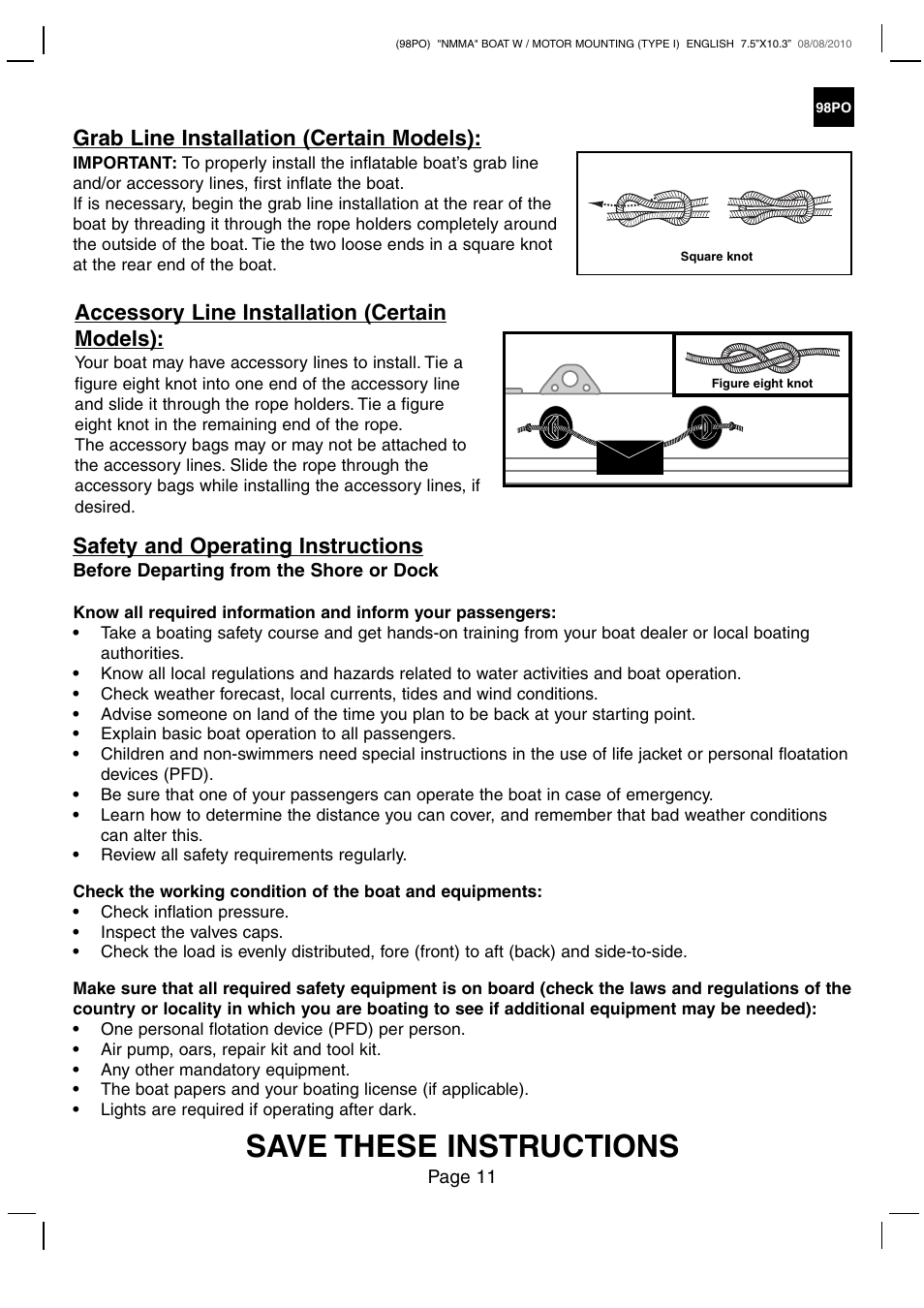 (98PO) "NMMA" BOAT W / MOTOR MOUNTING (TYPE I) ENGLISH 7.5"X10.3" 08/08/2010

98PO

Grab Line Installation (Certain Models):

IMPORTANT: To properly install the inflatable boat's grab line and/or accessory lines, first inflate the boat.
If is necessary, begin the grab line installation at the rear of the boat by threading it through the rope holders completely around the outside of the boat. Tie the two loose ends in a square knot at the rear end of the boat.

Square knot

Accessory Line Installation (Certain Models):

Your boat may have accessory lines to install. Tie a figure eight knot into one end of the accessory line and slide it through the rope holders. Tie a figure eight knot in the remaining end of the rope.
The accessory bags may or may not be attached to the accessory lines. Slide the rope through the accessory bags while installing the accessory lines, if desired.

Figure eight knot

Safety and Operating Instructions
Before Departing from the Shore or Dock

Know all required information and inform your passengers:
• Take a boating safety course and get hands-on training from your boat dealer or local boating authorities.
• Know all local regulations and hazards related to water activities and boat operation.
• Check weather forecast, local currents, tides and wind conditions.
• Advise someone on land of the time you plan to be back at your starting point.
• Explain basic boat operation to all passengers.
• Children and non-swimmers need special instructions in the use of life jacket or personal floatation devices (PFD).
• Be sure that one of your passengers can operate the boat in case of emergency.
• Learn how to determine the distance you can cover, and remember that bad weather conditions can alter this.
• Review all safety requirements regularly.

Check the working condition of the boat and equipments:
• Check inflation pressure.
• Inspect the valves caps.
• Check the load is evenly distributed, fore (front) to aft (back) and side-to-side.

Make sure that all required safety equipment is on board (check the laws and regulations of the country or locality in which you are boating to see if additional equipment may be needed):
• One personal flotation device (PFD) per person.
• Air pump, oars, repair kit and tool kit.
• Any other mandatory equipment.
• The boat papers and your boating license (if applicable).
• Lights are required if operating after dark.

SAVE THESE INSTRUCTIONS
Page 11